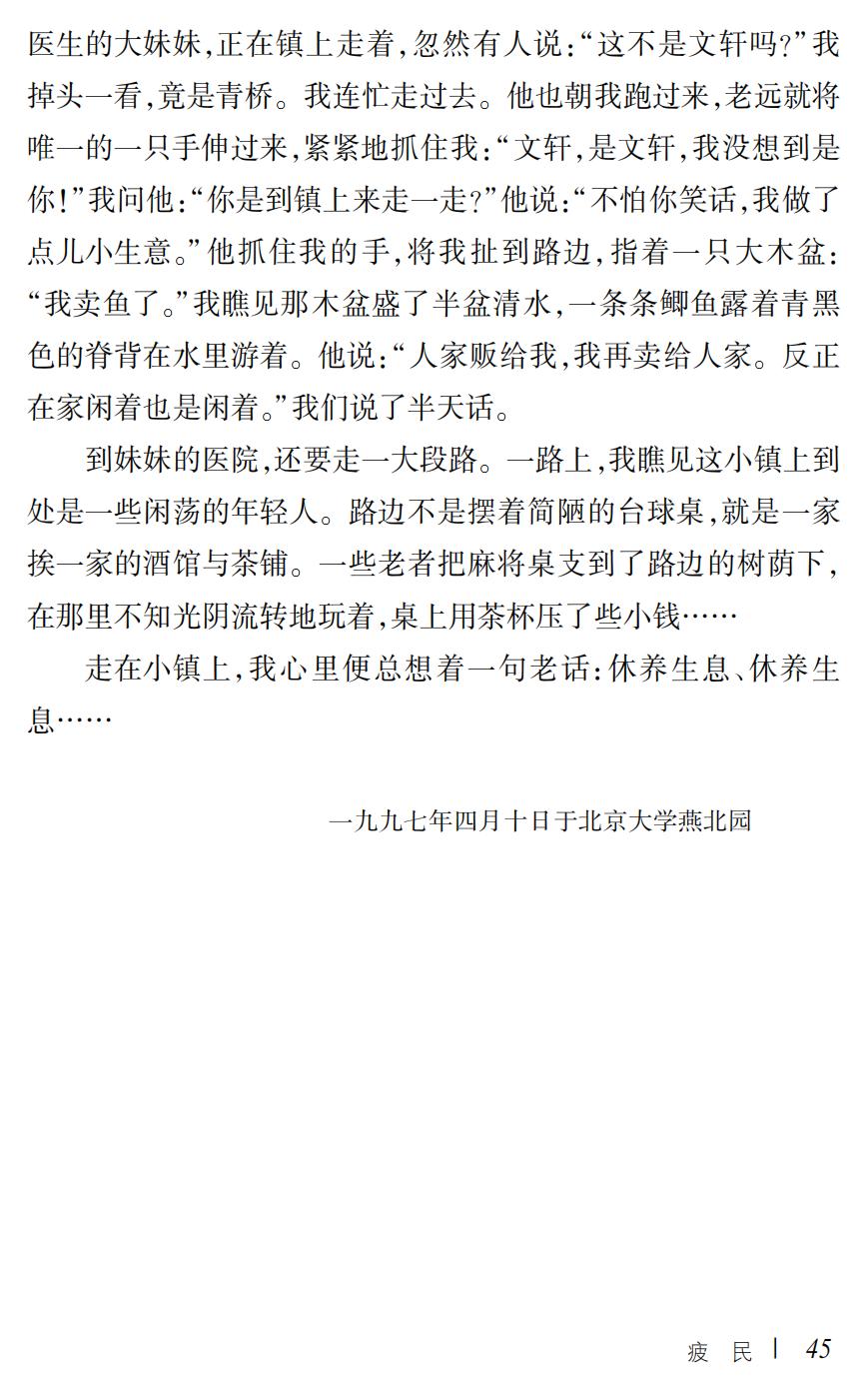 医生的大妹妹,正在镇上走着,忽然有人说:“这不是文轩吗?”我掉头一看,竟是青桥。我连忙走过去。他也朝我跑过来,老远就将唯一的一只手伸过来,紧紧地抓住我:“文轩,是文轩,我没想到是你!”我问他:“你是到镇上来走一走?”他说:“不怕你笑话,我做了点儿小生意。”他抓住我的手,将我扯到路边,指着一只大木盆:“我卖鱼了。”我瞧见那木盆盛了半盆清水,一条条鲫鱼露着青黑色的脊背在水里游着。他说:“人家贩给我,我再卖给人家。反正在家闲着也是闲着。”我们说了半天话。

到妹妹的医院,还要走一大段路。一路上,我瞧见这小镇上到处是一些闲荡的年轻人。路边不是摆着简陋的台球桌,就是一家挨一家的酒馆与茶铺。一些老者把麻将桌支到了路边的树荫下,在那里不知光阴流转地玩着,桌上用茶杯压了些小钱……

走在小镇上,我心里便总想着一句老话:休养生息、休养生息……

一九九七年四月十日于北京大学燕北园

疲 民 | 45